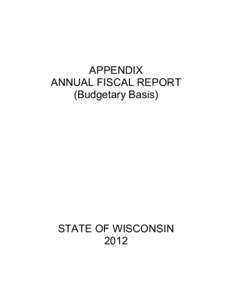 APPENDIX
ANNUAL FISCAL REPORT
(Budgetary Basis)

STATE OF WISCONSIN
2012